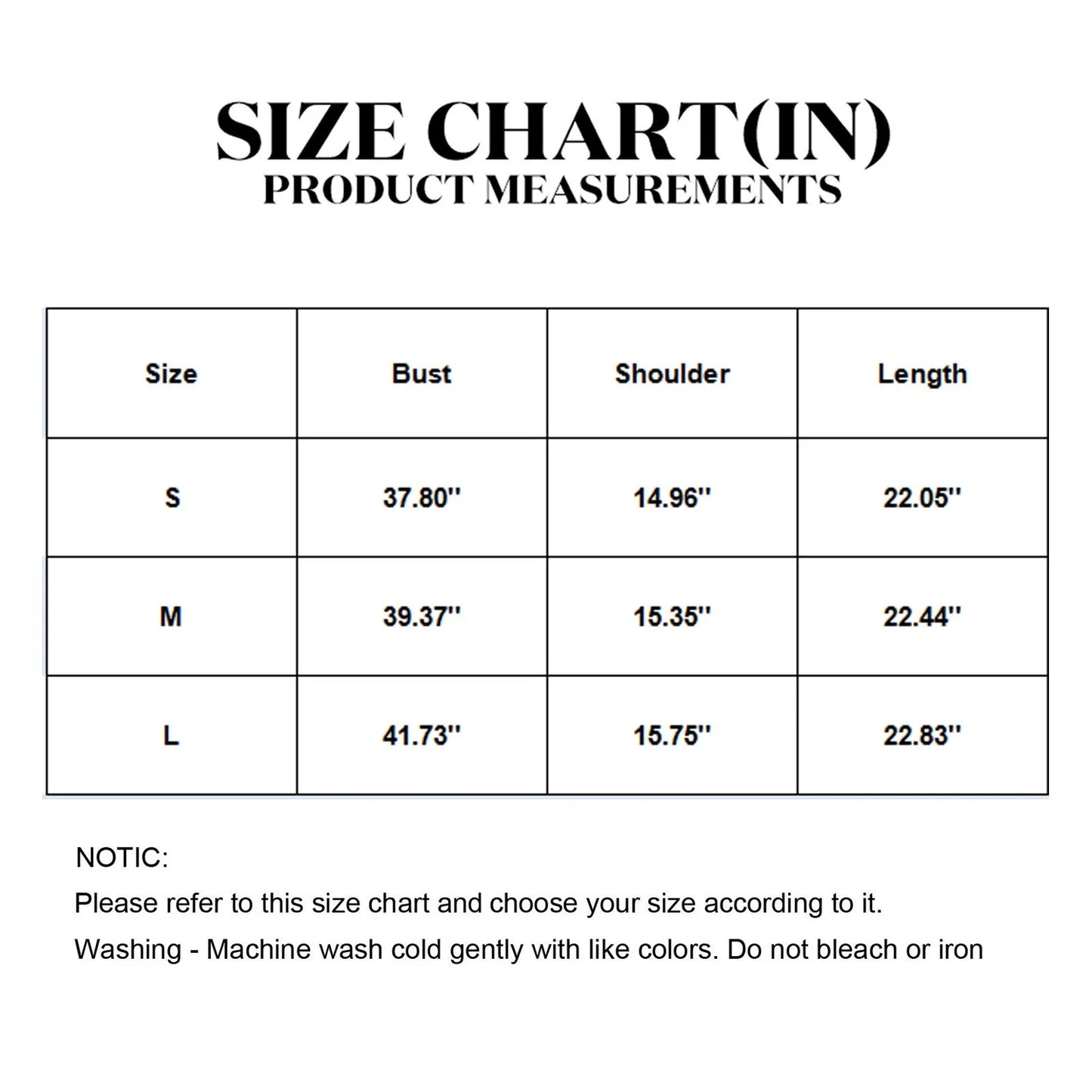 SIZE CHART(IN)
PRODUCT MEASUREMENTS

| Size | Bust | Shoulder | Length |
|---|---|---|---|
| S | 37.80'' | 14.96'' | 22.05'' |
| M | 39.37'' | 15.35'' | 22.44'' |
| L | 41.73'' | 15.75'' | 22.83'' |

NOTIC:
Please refer to this size chart and choose your size according to it.
Washing - Machine wash cold gently with like colors. Do not bleach or iron